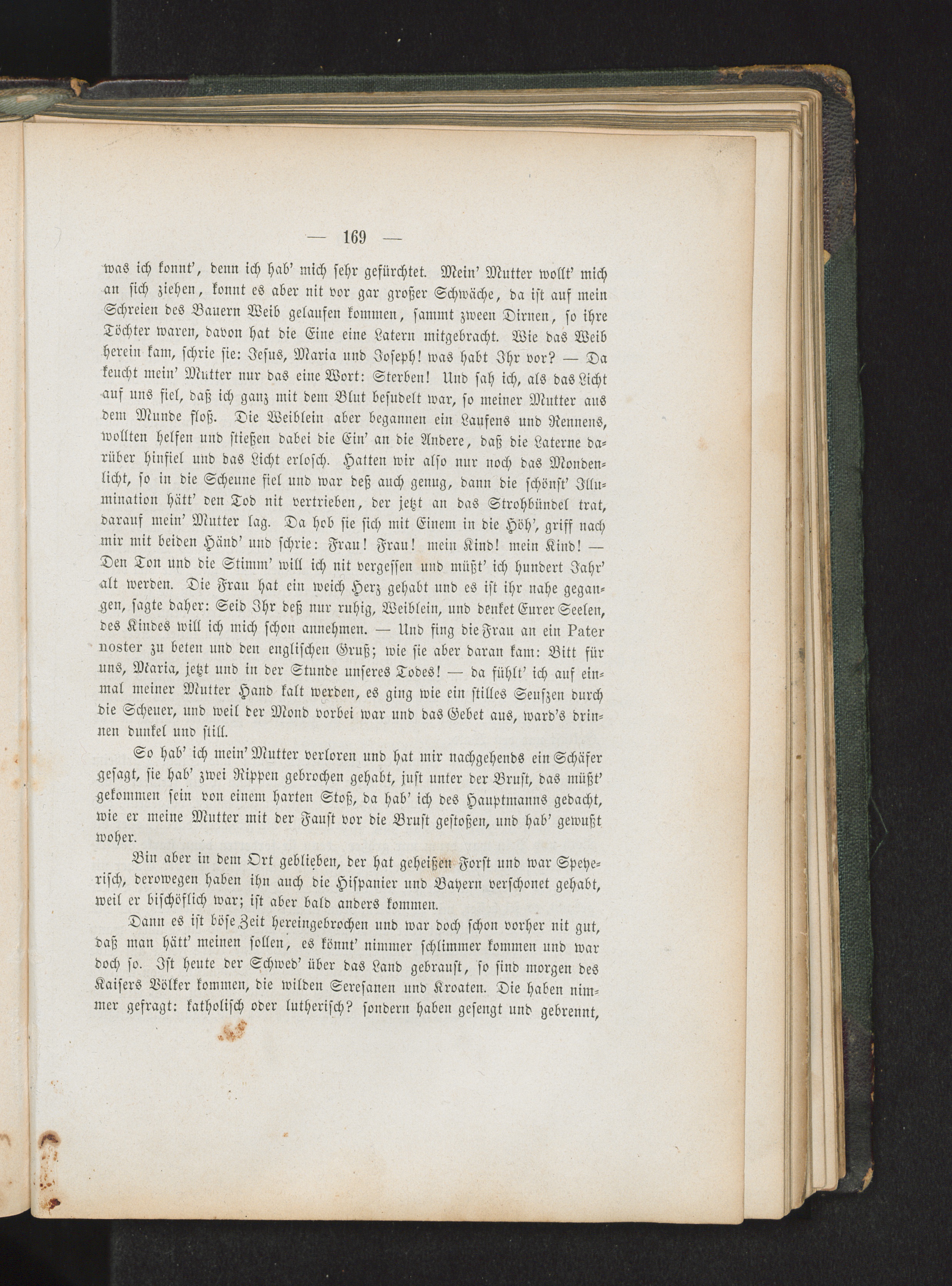 — 169 —

was ich konnt', denn ich hab' mich sehr gefürchtet. Mein' Mutter wollt' mich an sich ziehen, konnt es aber nit vor gar großer Schwäche, da ist auf mein Schreien des Bauern Weib gelaufen kommen, sammt zween Dirnen, so ihre Töchter waren, davon hat die Eine eine Latern mitgebracht. Wie das Weib herein kam, schrie sie: Jesus, Maria und Joseph! was habt Ihr vor? — Da keucht mein' Mutter nur das eine Wort: Sterben! Und sah ich, als das Licht auf uns fiel, daß ich ganz mit dem Blut besudelt war, so meiner Mutter aus dem Munde floß. Die Weiblein aber begannen ein Laufens und Rennens, wollten helfen und stießen dabei die Ein' an die Andere, daß die Laterne darüber hinfiel und das Licht erlosch. Hatten wir also nur noch das Mondenlicht, so in die Scheune fiel und war deß auch genug, dann die schönst' Illumination hätt' den Tod nit vertrieben, der jetzt an das Strohbündel trat, darauf mein' Mutter lag. Da hob sie sich mit Einem in die Höh', griff nach mir mit beiden Händ' und schrie: Frau! Frau! mein Kind! mein Kind! — Den Ton und die Stimm' will ich nit vergessen und müßt' ich hundert Jahr' alt werden. Die Frau hat ein weich Herz gehabt und es ist ihr nahe gegangen, sagte daher: Seid Ihr deß nur ruhig, Weiblein, und denket Eurer Seelen, des Kindes will ich mich schon annehmen. — Und fing die Frau an ein Pater noster zu beten und den englischen Gruß; wie sie aber daran kam: Bitt für uns, Maria, jetzt und in der Stunde unseres Todes! — da fühlt' ich auf einmal meiner Mutter Hand kalt werden, es ging wie ein stilles Seufzen durch die Scheuer, und weil der Mond vorbei war und das Gebet aus, ward's drinnen dunkel und still.

So hab' ich mein' Mutter verloren und hat mir nachgehends ein Schäfer gesagt, sie hab' zwei Rippen gebrochen gehabt, just unter der Brust, das müßt' gekommen sein von einem harten Stoß, da hab' ich des Hauptmanns gedacht, wie er meine Mutter mit der Faust vor die Brust gestoßen, und hab' gewußt woher.

Bin aber in dem Ort geblieben, der hat geheißen Forst und war Speyerisch, derowegen haben ihn auch die Hispanier und Bayern verschonet gehabt, weil er bischöflich war; ist aber bald anders kommen.

Dann es ist böse Zeit hereingebrochen und war doch schon vorher nit gut, daß man hätt' meinen sollen, es könnt' nimmer schlimmer kommen und war doch so. Ist heute der Schwed' über das Land gebraust, so sind morgen des Kaisers Völker kommen, die wilden Seresanen und Kroaten. Die haben nimmer gefragt: katholisch oder lutherisch? sondern haben gesengt und gebrennt,